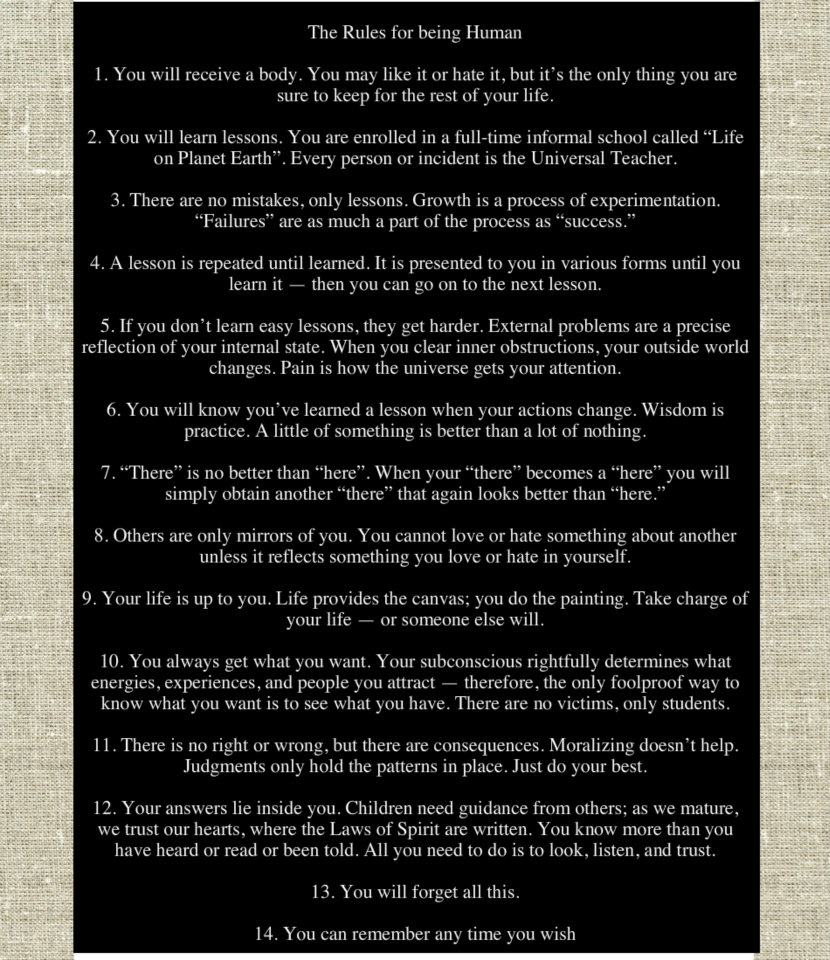 The Rules for being Human

1. You will receive a body. You may like it or hate it, but it's the only thing you are sure to keep for the rest of your life.

2. You will learn lessons. You are enrolled in a full-time informal school called "Life on Planet Earth". Every person or incident is the Universal Teacher.

3. There are no mistakes, only lessons. Growth is a process of experimentation. "Failures" are as much a part of the process as "success."

4. A lesson is repeated until learned. It is presented to you in various forms until you learn it — then you can go on to the next lesson.

5. If you don't learn easy lessons, they get harder. External problems are a precise reflection of your internal state. When you clear inner obstructions, your outside world changes. Pain is how the universe gets your attention.

6. You will know you've learned a lesson when your actions change. Wisdom is practice. A little of something is better than a lot of nothing.

7. "There" is no better than "here". When your "there" becomes a "here" you will simply obtain another "there" that again looks better than "here."

8. Others are only mirrors of you. You cannot love or hate something about another unless it reflects something you love or hate in yourself.

9. Your life is up to you. Life provides the canvas; you do the painting. Take charge of your life — or someone else will.

10. You always get what you want. Your subconscious rightfully determines what energies, experiences, and people you attract — therefore, the only foolproof way to know what you want is to see what you have. There are no victims, only students.

11. There is no right or wrong, but there are consequences. Moralizing doesn't help. Judgments only hold the patterns in place. Just do your best.

12. Your answers lie inside you. Children need guidance from others; as we mature, we trust our hearts, where the Laws of Spirit are written. You know more than you have heard or read or been told. All you need to do is to look, listen, and trust.

13. You will forget all this.

14. You can remember any time you wish